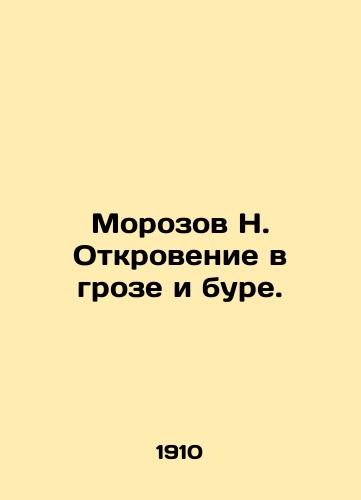 Морозов Н. Откровение в грозе и буре.

1910